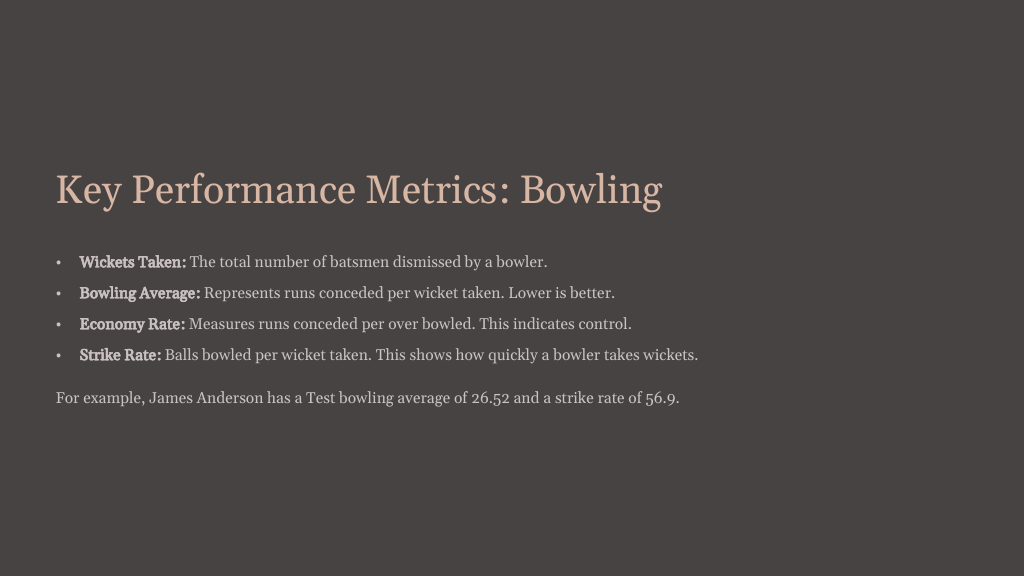 Key Performance Metrics: Bowling

• Wickets Taken: The total number of batsmen dismissed by a bowler.
• Bowling Average: Represents runs conceded per wicket taken. Lower is better.
• Economy Rate: Measures runs conceded per over bowled. This indicates control.
• Strike Rate: Balls bowled per wicket taken. This shows how quickly a bowler takes wickets.

For example, James Anderson has a Test bowling average of 26.52 and a strike rate of 56.9.